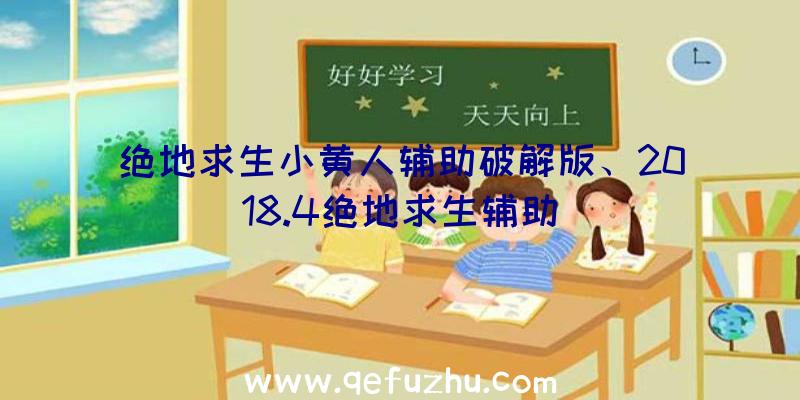 好好学习
天天向上

绝地求生小黄人辅助破解版、2018.4绝地求生辅助

www.qefuzhu.com